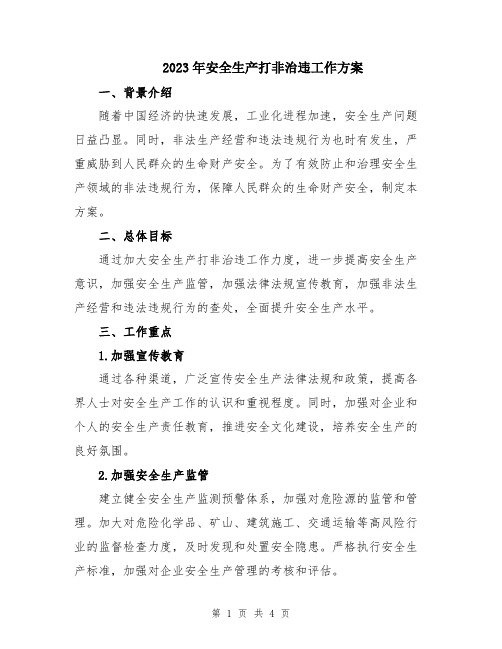 2023年安全生产打非治违工作方案

一、背景介绍

随着中国经济的快速发展，工业化进程加速，安全生产问题日益凸显。同时，非法生产经营和违法违规行为也时有发生，严重威胁到人民群众的生命财产安全。为了有效防止和治理安全生产领域的非法违规行为，保障人民群众的生命财产安全，制定本方案。

二、总体目标

通过加大安全生产打非治违工作力度，进一步提高安全生产意识，加强安全生产监管，加强法律法规宣传教育，加强非法生产经营和违法违规行为的查处，全面提升安全生产水平。

三、工作重点

1.加强宣传教育

通过各种渠道，广泛宣传安全生产法律法规和政策，提高各界人士对安全生产工作的认识和重视程度。同时，加强对企业和个人的安全生产责任教育，推进安全文化建设，培养安全生产的良好氛围。

2.加强安全生产监管

建立健全安全生产监测预警体系，加强对危险源的监管和管理。加大对危险化学品、矿山、建筑施工、交通运输等高风险行业的监督检查力度，及时发现和处置安全隐患。严格执行安全生产标准，加强对企业安全生产管理的考核和评估。

第 1 页 共 4 页